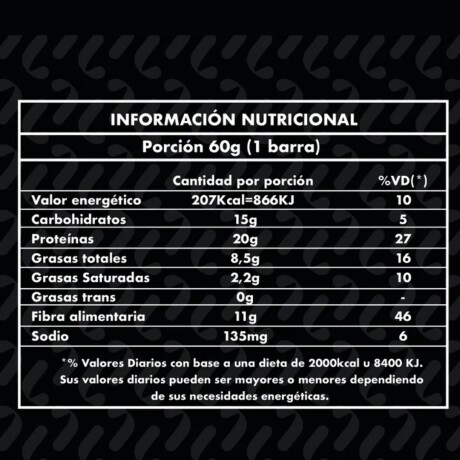 INFORMACIÓN NUTRICIONAL

Porción 60g (1 barra)

| | Cantidad por porción | %VD(*) |
|---|---|---|
| Valor energético | 207Kcal=866KJ | 10 |
| Carbohidratos | 15g | 5 |
| Proteínas | 20g | 27 |
| Grasas totales | 8,5g | 16 |
| Grasas Saturadas | 2,2g | 10 |
| Grasas trans | 0g | - |
| Fibra alimentaria | 11g | 46 |
| Sodio | 135mg | 6 |

*% Valores Diarios con base a una dieta de 2000kcal u 8400 KJ. Sus valores diarios pueden ser mayores o menores dependiendo de sus necesidades energéticas.